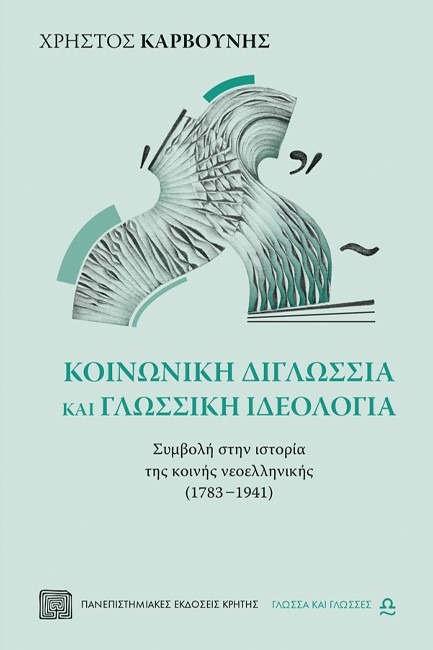 ΧΡΗΣΤΟΣ ΚΑΡΒΟΥΝΗΣ

ΚΟΙΝΩΝΙΚΗ ΔΙΓΛΩΣΣΙΑ ΚΑΙ ΓΛΩΣΣΙΚΗ ΙΔΕΟΛΟΓΙΑ

Συμβολή στην ιστορία της κοινής νεοελληνικής (1783–1941)

ΠΑΝΕΠΙΣΤΗΜΙΑΚΕΣ ΕΚΔΟΣΕΙΣ ΚΡΗΤΗΣ

ΓΛΩΣΣΑ ΚΑΙ ΓΛΩΣΣΕΣ